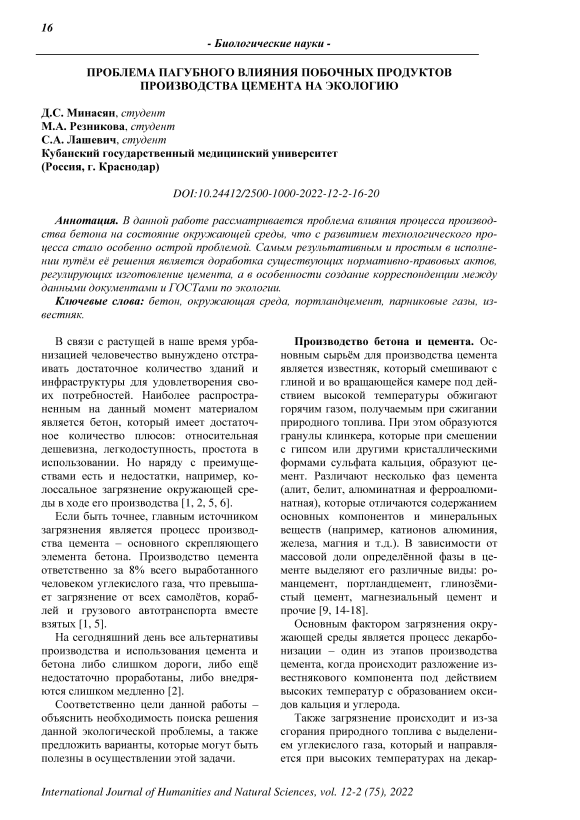 16

- Биологические науки -

ПРОБЛЕМА ПАГУБНОГО ВЛИЯНИЯ ПОБОЧНЫХ ПРОДУКТОВ ПРОИЗВОДСТВА ЦЕМЕНТА НА ЭКОЛОГИЮ

Д.С. Минасян, студент
М.А. Резникова, студент
С.А. Лашевич, студент
Кубанский государственный медицинский университет
(Россия, г. Краснодар)

DOI:10.24412/2500-1000-2022-12-2-16-20

Аннотация. В данной работе рассматривается проблема влияния процесса производства бетона на состояние окружающей среды, что с развитием технологического процесса стало особенно острой проблемой. Самым результативным и простым в исполнении путём её решения является доработка существующих нормативно-правовых актов, регулирующих изготовление цемента, а в особенности создание корреспонденции между данными документами и ГОСТами по экологии.

Ключевые слова: бетон, окружающая среда, портландцемент, парниковые газы, известняк.

В связи с растущей в наше время урбанизацией человечество вынуждено отстраивать достаточное количество зданий и инфраструктуры для удовлетворения своих потребностей. Наиболее распространенным на данный момент материалом является бетон, который имеет достаточное количество плюсов: относительная дешевизна, легкодоступность, простота в использовании. Но наряду с преимуществами есть и недостатки, например, колоссальное загрязнение окружающей среды в ходе его производства [1, 2, 5, 6].

Если быть точнее, главным источником загрязнения является процесс производства цемента – основного скрепляющего элемента бетона. Производство цемента ответственно за 8% всего выработанного человеком углекислого газа, что превышает загрязнение от всех самолётов, кораблей и грузового автотранспорта вместе взятых [1, 5].

На сегодняшний день все альтернативы производства и использования цемента и бетона либо слишком дороги, либо ещё недостаточно проработаны, либо внедряются слишком медленно [2].

Соответственно цели данной работы – объяснить необходимость поиска решения данной экологической проблемы, а также предложить варианты, которые могут быть полезны в осуществлении этой задачи.

Производство бетона и цемента. Основным сырьём для производства цемента является известняк, который смешивают с глиной и во вращающейся камере под действием высокой температуры обжигают горячим газом, получаемым при сжигании природного топлива. При этом образуются гранулы клинкера, которые при смешении с гипсом или другими кристаллическими формами сульфата кальция, образуют цемент. Различают несколько фаз цемента (алит, белит, алюминатная и ферроалюминатная), которые отличаются содержанием основных компонентов и минеральных веществ (например, катионов алюминия, железа, магния и т.д.). В зависимости от массовой доли определённой фазы в цементе выделяют его различные виды: романцемент, портландцемент, глинозёмистый цемент, магнезиальный цемент и прочие [9, 14-18].

Основным фактором загрязнения окружающей среды является процесс декарбонизации – один из этапов производства цемента, когда происходит разложение известнякового компонента под действием высоких температур с образованием оксидов кальция и углерода.

Также загрязнение происходит и из-за сгорания природного топлива с выделением углекислого газа, который и направляется при высоких температурах на декар-

International Journal of Humanities and Natural Sciences, vol. 12-2 (75), 2022